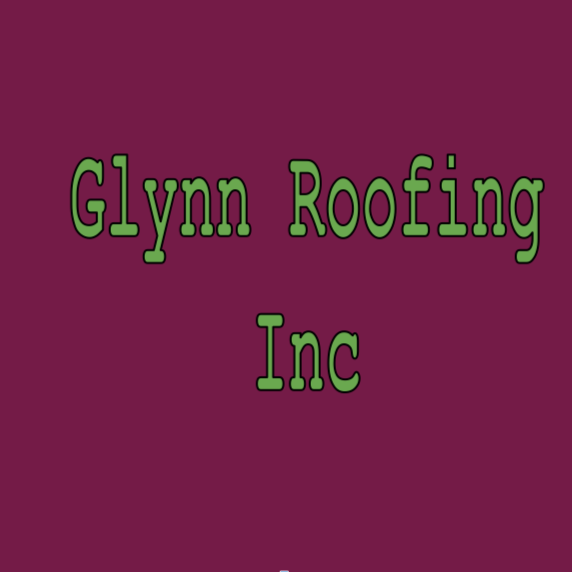 Glynn Roofing Inc